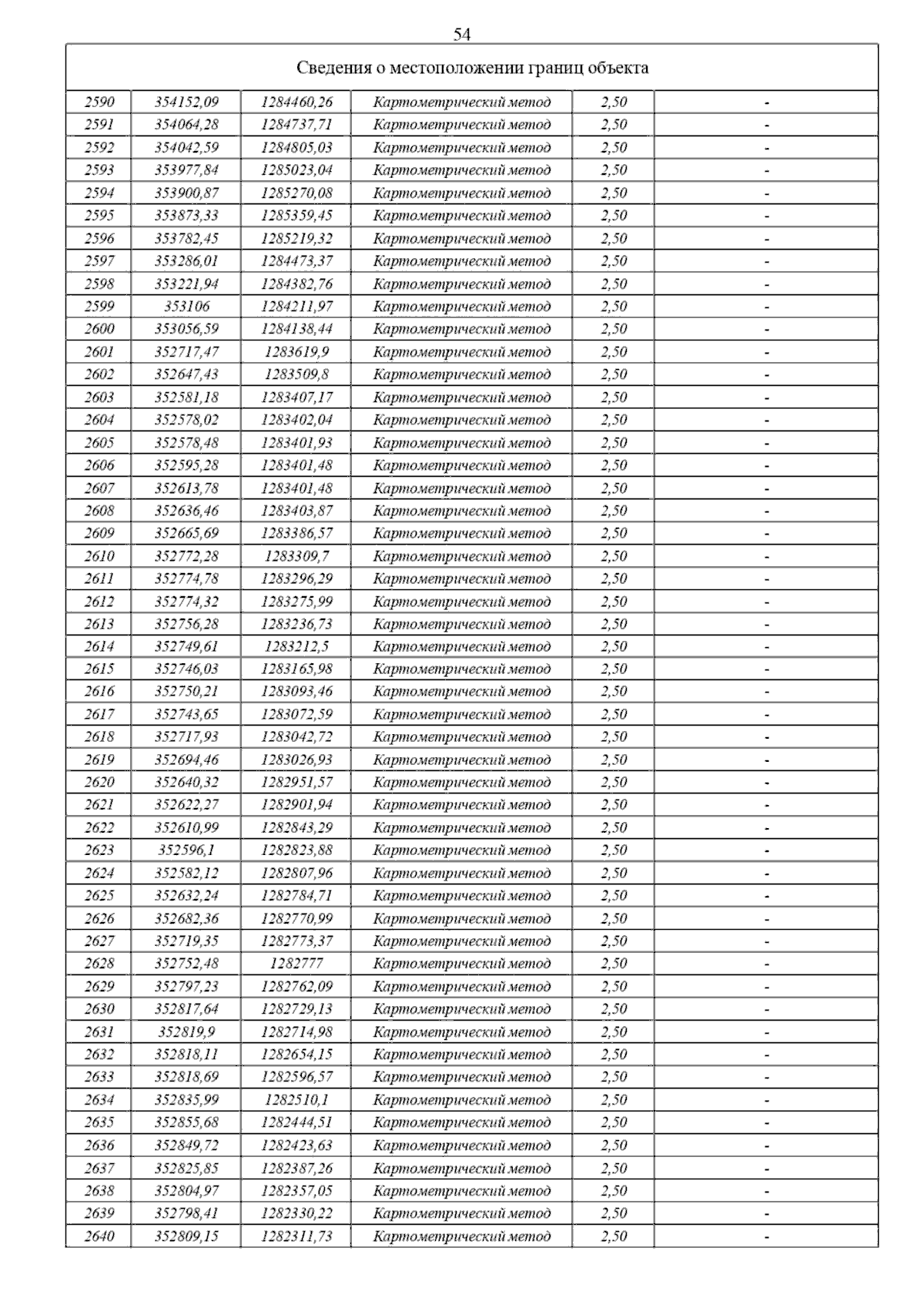 54

Сведения о местоположении границ объекта

| | | | | | |
|---|---|---|---|---|---|
| 2590 | 354152,09 | 1284460,26 | Картометрический метод | 2,50 | - |
| 2591 | 354064,28 | 1284737,71 | Картометрический метод | 2,50 | - |
| 2592 | 354042,59 | 1284805,03 | Картометрический метод | 2,50 | - |
| 2593 | 353977,84 | 1285023,04 | Картометрический метод | 2,50 | - |
| 2594 | 353900,87 | 1285270,08 | Картометрический метод | 2,50 | - |
| 2595 | 353873,33 | 1285359,45 | Картометрический метод | 2,50 | - |
| 2596 | 353782,45 | 1285219,32 | Картометрический метод | 2,50 | - |
| 2597 | 353286,01 | 1284473,37 | Картометрический метод | 2,50 | - |
| 2598 | 353221,94 | 1284382,76 | Картометрический метод | 2,50 | - |
| 2599 | 353106 | 1284211,97 | Картометрический метод | 2,50 | - |
| 2600 | 353056,59 | 1284138,44 | Картометрический метод | 2,50 | - |
| 2601 | 352717,47 | 1283619,9 | Картометрический метод | 2,50 | - |
| 2602 | 352647,43 | 1283509,8 | Картометрический метод | 2,50 | - |
| 2603 | 352581,18 | 1283407,17 | Картометрический метод | 2,50 | - |
| 2604 | 352578,02 | 1283402,04 | Картометрический метод | 2,50 | - |
| 2605 | 352578,48 | 1283401,93 | Картометрический метод | 2,50 | - |
| 2606 | 352595,28 | 1283401,48 | Картометрический метод | 2,50 | - |
| 2607 | 352613,78 | 1283401,48 | Картометрический метод | 2,50 | - |
| 2608 | 352636,46 | 1283403,87 | Картометрический метод | 2,50 | - |
| 2609 | 352665,69 | 1283386,57 | Картометрический метод | 2,50 | - |
| 2610 | 352772,28 | 1283309,7 | Картометрический метод | 2,50 | - |
| 2611 | 352774,78 | 1283296,29 | Картометрический метод | 2,50 | - |
| 2612 | 352774,32 | 1283275,99 | Картометрический метод | 2,50 | - |
| 2613 | 352756,28 | 1283236,73 | Картометрический метод | 2,50 | - |
| 2614 | 352749,61 | 1283212,5 | Картометрический метод | 2,50 | - |
| 2615 | 352746,03 | 1283165,98 | Картометрический метод | 2,50 | - |
| 2616 | 352750,21 | 1283093,46 | Картометрический метод | 2,50 | - |
| 2617 | 352743,65 | 1283072,59 | Картометрический метод | 2,50 | - |
| 2618 | 352717,93 | 1283042,72 | Картометрический метод | 2,50 | - |
| 2619 | 352694,46 | 1283026,93 | Картометрический метод | 2,50 | - |
| 2620 | 352640,32 | 1282951,57 | Картометрический метод | 2,50 | - |
| 2621 | 352622,27 | 1282901,94 | Картометрический метод | 2,50 | - |
| 2622 | 352610,99 | 1282843,29 | Картометрический метод | 2,50 | - |
| 2623 | 352596,1 | 1282823,88 | Картометрический метод | 2,50 | - |
| 2624 | 352582,12 | 1282807,96 | Картометрический метод | 2,50 | - |
| 2625 | 352632,24 | 1282784,71 | Картометрический метод | 2,50 | - |
| 2626 | 352682,36 | 1282770,99 | Картометрический метод | 2,50 | - |
| 2627 | 352719,35 | 1282773,37 | Картометрический метод | 2,50 | - |
| 2628 | 352752,48 | 1282777 | Картометрический метод | 2,50 | - |
| 2629 | 352797,23 | 1282762,09 | Картометрический метод | 2,50 | - |
| 2630 | 352817,64 | 1282729,13 | Картометрический метод | 2,50 | - |
| 2631 | 352819,9 | 1282714,98 | Картометрический метод | 2,50 | - |
| 2632 | 352818,11 | 1282654,15 | Картометрический метод | 2,50 | - |
| 2633 | 352818,69 | 1282596,57 | Картометрический метод | 2,50 | - |
| 2634 | 352835,99 | 1282510,1 | Картометрический метод | 2,50 | - |
| 2635 | 352855,68 | 1282444,51 | Картометрический метод | 2,50 | - |
| 2636 | 352849,72 | 1282423,63 | Картометрический метод | 2,50 | - |
| 2637 | 352825,85 | 1282387,26 | Картометрический метод | 2,50 | - |
| 2638 | 352804,97 | 1282357,05 | Картометрический метод | 2,50 | - |
| 2639 | 352798,41 | 1282330,22 | Картометрический метод | 2,50 | - |
| 2640 | 352809,15 | 1282311,73 | Картометрический метод | 2,50 | - |